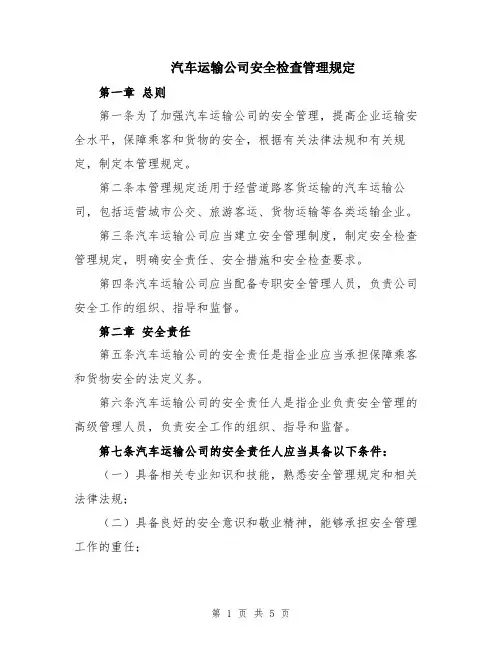 汽车运输公司安全检查管理规定

第一章 总则

第一条为了加强汽车运输公司的安全管理，提高企业运输安全水平，保障乘客和货物的安全，根据有关法律法规和有关规定，制定本管理规定。

第二条本管理规定适用于经营道路客货运输的汽车运输公司，包括运营城市公交、旅游客运、货物运输等各类运输企业。

第三条汽车运输公司应当建立安全管理制度，制定安全检查管理规定，明确安全责任、安全措施和安全检查要求。

第四条汽车运输公司应当配备专职安全管理人员，负责公司安全工作的组织、指导和监督。

第二章 安全责任

第五条汽车运输公司的安全责任是指企业应当承担保障乘客和货物安全的法定义务。

第六条汽车运输公司的安全责任人是指企业负责安全管理的高级管理人员，负责安全工作的组织、指导和监督。

第七条汽车运输公司的安全责任人应当具备以下条件：

（一）具备相关专业知识和技能，熟悉安全管理规定和相关法律法规；

（二）具备良好的安全意识和敬业精神，能够承担安全管理工作的重任；

第 1 页 共 5 页